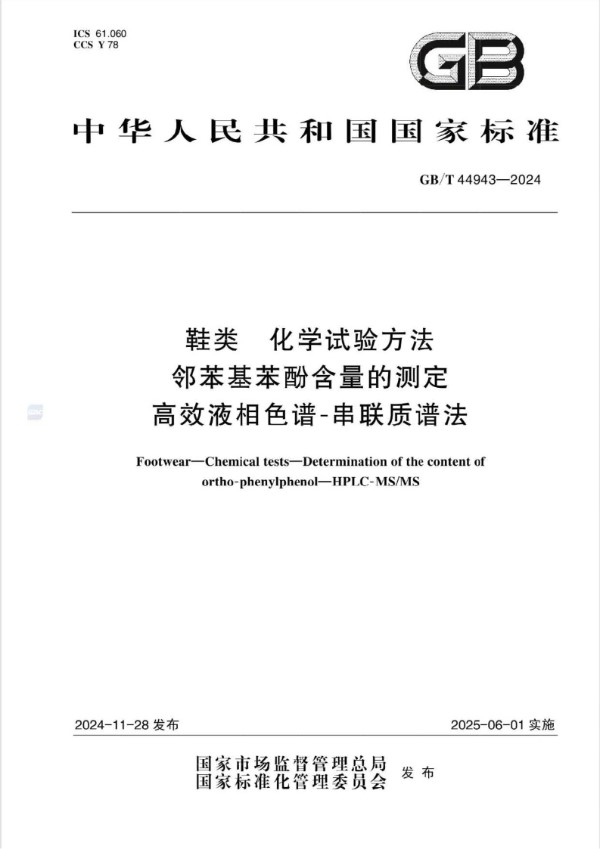 ICS 61.060
CCS Y 78

GB

中华人民共和国国家标准

GB/T 44943—2024

鞋类　化学试验方法
邻苯基苯酚含量的测定
高效液相色谱-串联质谱法

Footwear—Chemical tests—Determination of the content of ortho-phenylphenol—HPLC-MS/MS

2024-11-28 发布

2025-06-01 实施

国家市场监督管理总局
国家标准化管理委员会
发布